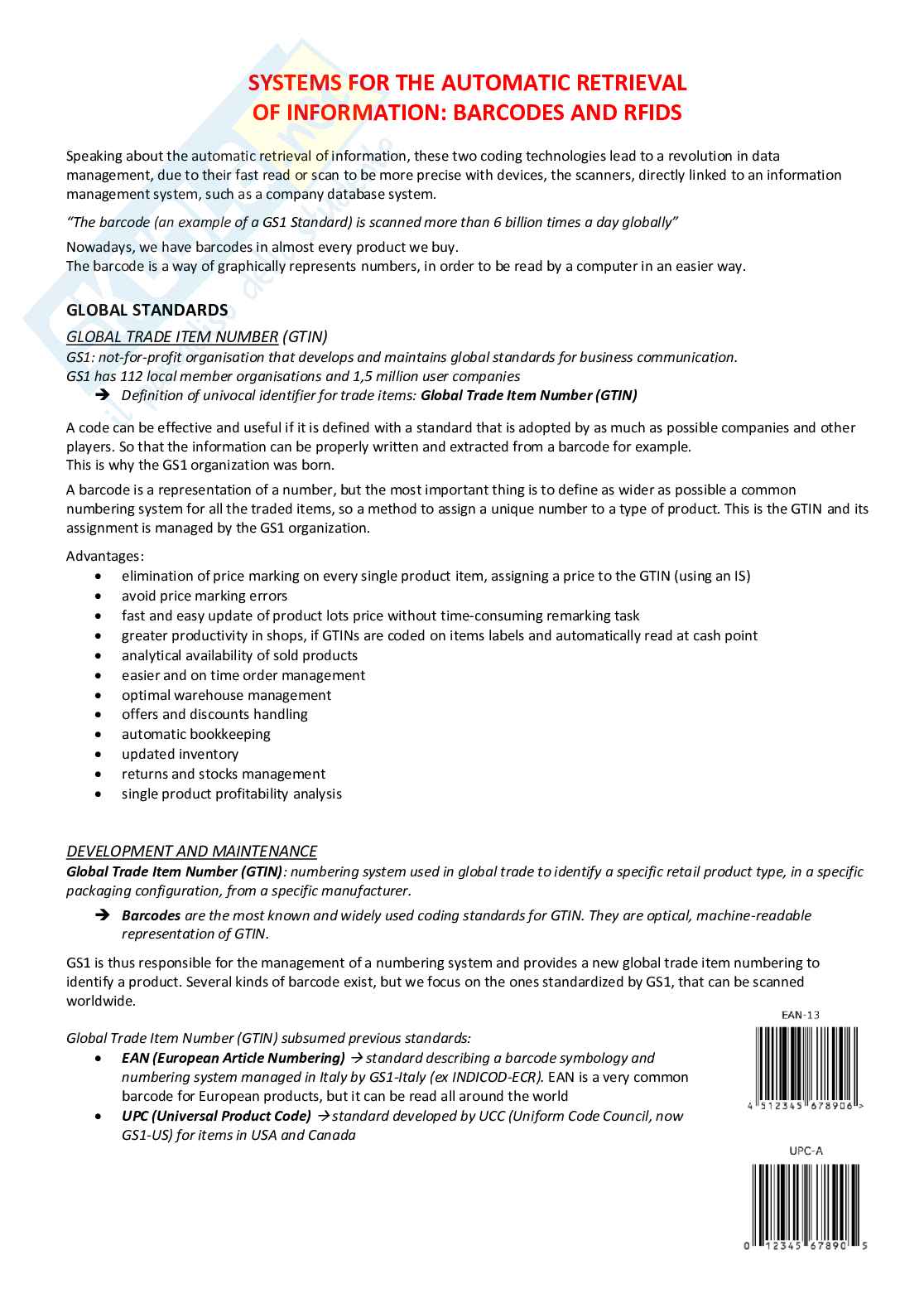 SYSTEMS FOR THE AUTOMATIC RETRIEVAL OF INFORMATION: BARCODES AND RFIDS

Speaking about the automatic retrieval of information, these two coding technologies lead to a revolution in data management, due to their fast read or scan to be more precise with devices, the scanners, directly linked to an information management system, such as a company database system.

"The barcode (an example of a GS1 Standard) is scanned more than 6 billion times a day globally"

Nowadays, we have barcodes in almost every product we buy.
The barcode is a way of graphically represents numbers, in order to be read by a computer in an easier way.

GLOBAL STANDARDS

GLOBAL TRADE ITEM NUMBER (GTIN)
GS1: not-for-profit organisation that develops and maintains global standards for business communication.
GS1 has 112 local member organisations and 1,5 million user companies
➔ Definition of univocal identifier for trade items: Global Trade Item Number (GTIN)

A code can be effective and useful if it is defined with a standard that is adopted by as much as possible companies and other players. So that the information can be properly written and extracted from a barcode for example.
This is why the GS1 organization was born.

A barcode is a representation of a number, but the most important thing is to define as wider as possible a common numbering system for all the traded items, so a method to assign a unique number to a type of product. This is the GTIN and its assignment is managed by the GS1 organization.

Advantages:
• elimination of price marking on every single product item, assigning a price to the GTIN (using an IS)
• avoid price marking errors
• fast and easy update of product lots price without time-consuming remarking task
• greater productivity in shops, if GTINs are coded on items labels and automatically read at cash point
• analytical availability of sold products
• easier and on time order management
• optimal warehouse management
• offers and discounts handling
• automatic bookkeeping
• updated inventory
• returns and stocks management
• single product profitability analysis

DEVELOPMENT AND MAINTENANCE
Global Trade Item Number (GTIN): numbering system used in global trade to identify a specific retail product type, in a specific packaging configuration, from a specific manufacturer.
➔ Barcodes are the most known and widely used coding standards for GTIN. They are optical, machine-readable representation of GTIN.

GS1 is thus responsible for the management of a numbering system and provides a new global trade item numbering to identify a product. Several kinds of barcode exist, but we focus on the ones standardized by GS1, that can be scanned worldwide.

Global Trade Item Number (GTIN) subsumed previous standards:
• EAN (European Article Numbering) → standard describing a barcode symbology and numbering system managed in Italy by GS1-Italy (ex INDICOD-ECR). EAN is a very common barcode for European products, but it can be read all around the world
• UPC (Universal Product Code) → standard developed by UCC (Uniform Code Council, now GS1-US) for items in USA and Canada

EAN-13
4 512345 678906 >

UPC-A
0 12345 67890 5